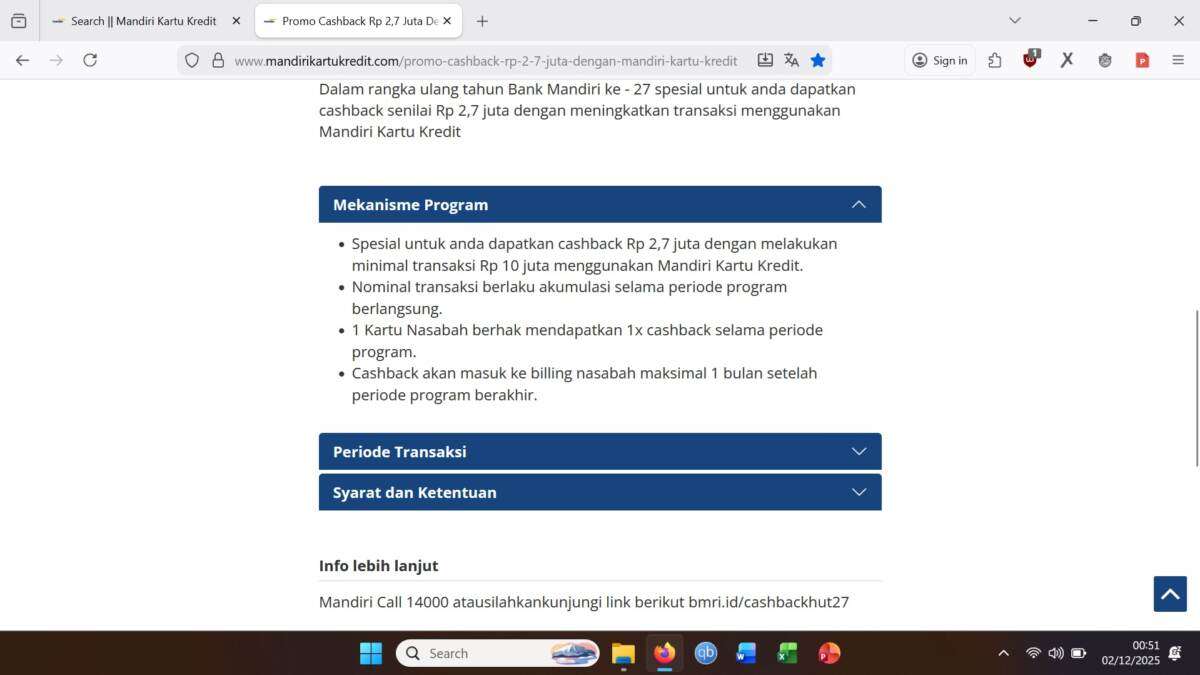 Search || Mandiri Kartu Kredit
Promo Cashback Rp 2,7 Juta De
www.mandirikartukredit.com/promo-cashback-rp-2-7-juta-dengan-mandiri-kartu-kredit
Sign in

Dalam rangka ulang tahun Bank Mandiri ke - 27 spesial untuk anda dapatkan cashback senilai Rp 2,7 juta dengan meningkatkan transaksi menggunakan Mandiri Kartu Kredit

Mekanisme Program

- Spesial untuk anda dapatkan cashback Rp 2,7 juta dengan melakukan minimal transaksi Rp 10 juta menggunakan Mandiri Kartu Kredit.
- Nominal transaksi berlaku akumulasi selama periode program berlangsung.
- 1 Kartu Nasabah berhak mendapatkan 1x cashback selama periode program.
- Cashback akan masuk ke billing nasabah maksimal 1 bulan setelah periode program berakhir.

Periode Transaksi

Syarat dan Ketentuan

Info lebih lanjut

Mandiri Call 14000 atausilahkankunjungi link berikut bmri.id/cashbackhut27

Search
00:51
02/12/2025